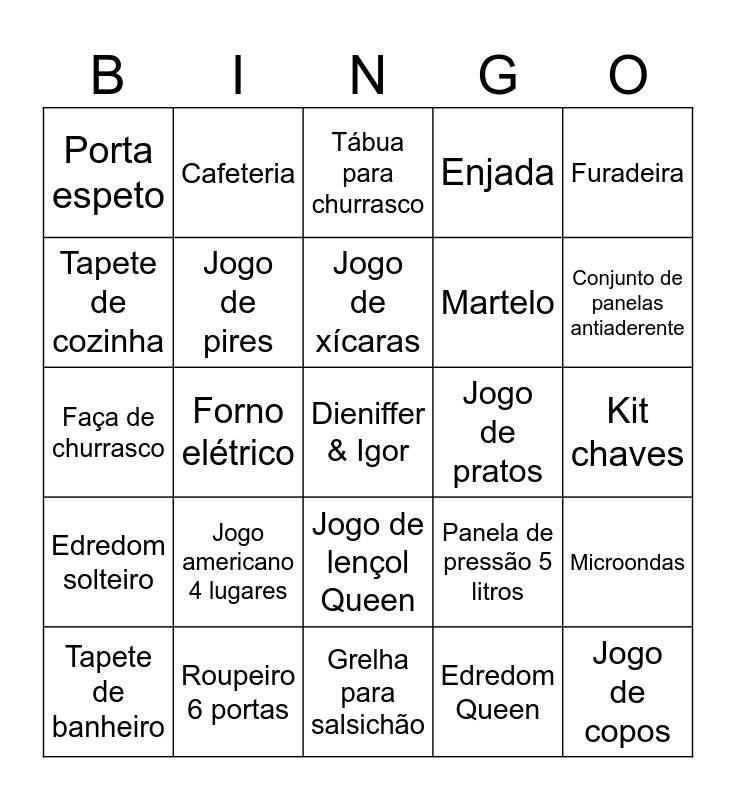 | B | I | N | G | O |
|---|---|---|---|---|
| Porta espeto | Cafeteria | Tábua para churrasco | Enjada | Furadeira |
| Tapete de cozinha | Jogo de pires | Jogo de xícaras | Martelo | Conjunto de panelas antiaderente |
| Faça de churrasco | Forno elétrico | Dieniffer & Igor | Jogo de pratos | Kit chaves |
| Edredom solteiro | Jogo americano 4 lugares | Jogo de lençol Queen | Panela de pressão 5 litros | Microondas |
| Tapete de banheiro | Roupeiro 6 portas | Grelha para salsichão | Edredom Queen | Jogo de copos |